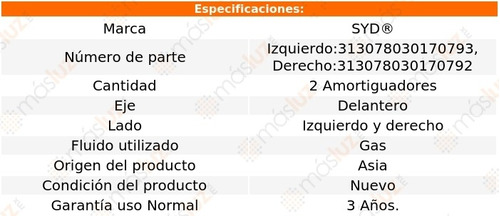 Especificaciones:

| Marca | SYD® |
|---|---|
| Número de parte | Izquierdo:313078030170793, Derecho:313078030170792 |
| Cantidad | 2 Amortiguadores |
| Eje | Delantero |
| Lado | Izquierdo y derecho |
| Fluido utilizado | Gas |
| Origen del producto | Asia |
| Condición del producto | Nuevo |
| Garantía uso Normal | 3 Años. |

másluz